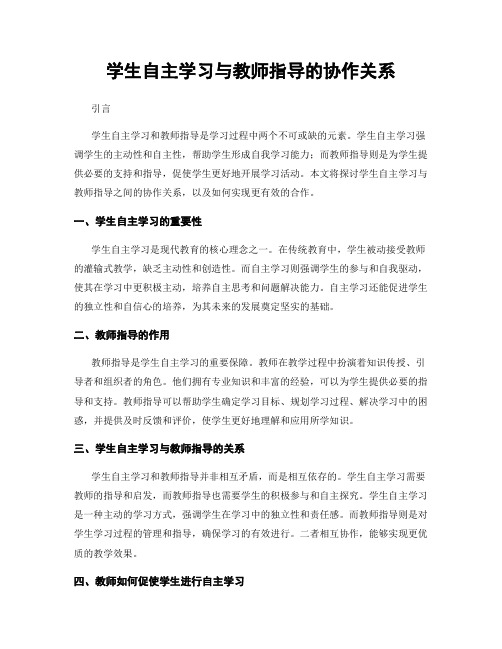 学生自主学习与教师指导的协作关系

引言

学生自主学习和教师指导是学习过程中两个不可或缺的元素。学生自主学习强调学生的主动性和自主性，帮助学生形成自我学习能力；而教师指导则是为学生提供必要的支持和指导，促使学生更好地开展学习活动。本文将探讨学生自主学习与教师指导之间的协作关系，以及如何实现更有效的合作。

一、学生自主学习的重要性

学生自主学习是现代教育的核心理念之一。在传统教育中，学生被动接受教师的灌输式教学，缺乏主动性和创造性。而自主学习则强调学生的参与和自我驱动，使其在学习中更积极主动，培养自主思考和问题解决能力。自主学习还能促进学生的独立性和自信心的培养，为其未来的发展奠定坚实的基础。

二、教师指导的作用

教师指导是学生自主学习的重要保障。教师在教学过程中扮演着知识传授、引导者和组织者的角色。他们拥有专业知识和丰富的经验，可以为学生提供必要的指导和支持。教师指导可以帮助学生确定学习目标、规划学习过程、解决学习中的困惑，并提供及时反馈和评价，使学生更好地理解和应用所学知识。

三、学生自主学习与教师指导的关系

学生自主学习和教师指导并非相互矛盾，而是相互依存的。学生自主学习需要教师的指导和启发，而教师指导也需要学生的积极参与和自主探究。学生自主学习是一种主动的学习方式，强调学生在学习中的独立性和责任感。而教师指导则是对学生学习过程的管理和指导，确保学习的有效进行。二者相互协作，能够实现更优质的教学效果。

四、教师如何促使学生进行自主学习